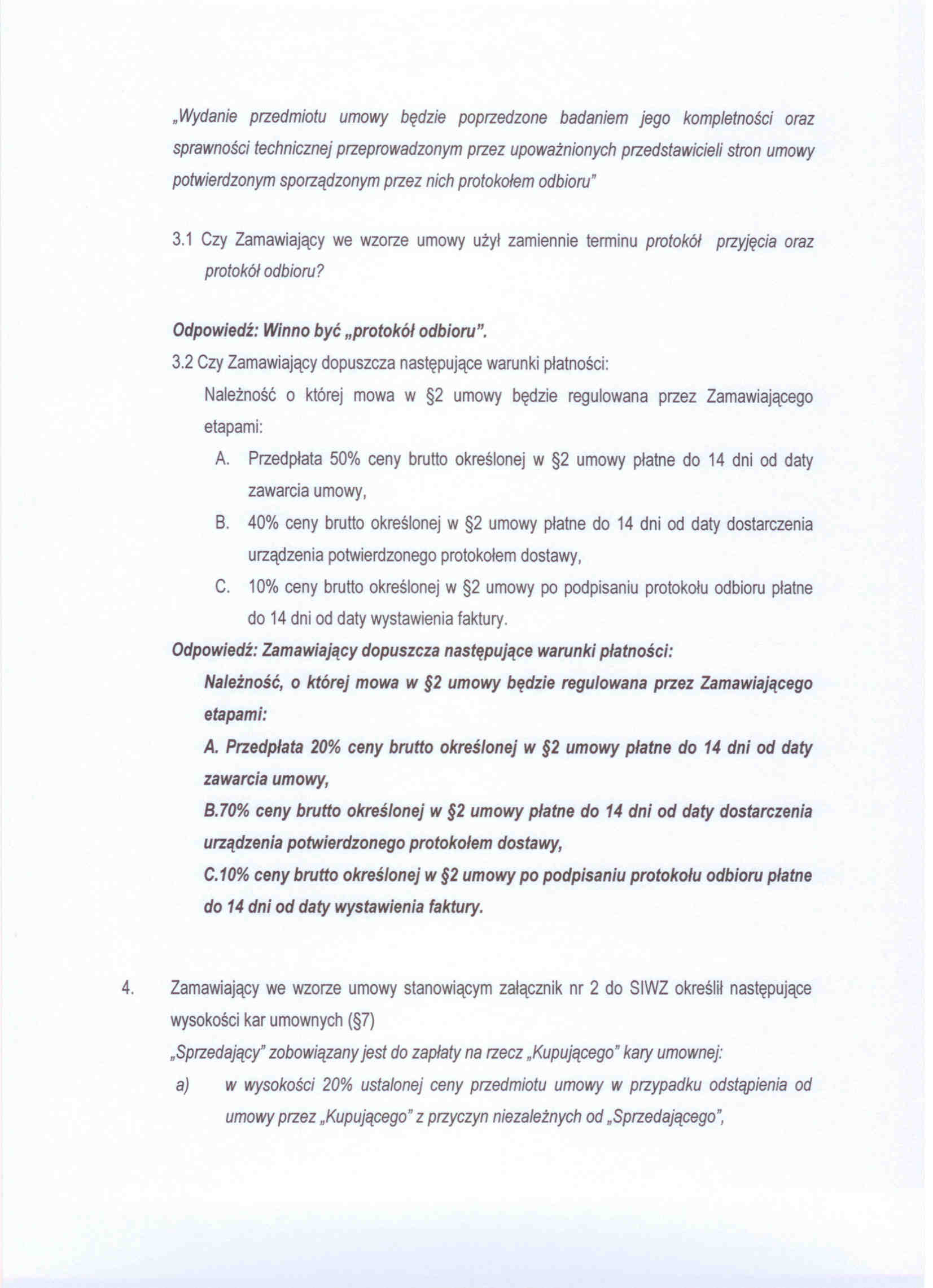 „Wydanie przedmiotu umowy będzie poprzedzone badaniem jego kompletności oraz sprawności technicznej przeprowadzonym przez upoważnionych przedstawicieli stron umowy potwierdzonym sporządzonym przez nich protokołem odbioru"

3.1 Czy Zamawiający we wzorze umowy użył zamiennie terminu protokół przyjęcia oraz protokół odbioru?

Odpowiedź: Winno być „protokół odbioru".

3.2 Czy Zamawiający dopuszcza następujące warunki płatności:

Należność o której mowa w §2 umowy będzie regulowana przez Zamawiającego etapami:

A. Przedpłata 50% ceny brutto określonej w §2 umowy płatne do 14 dni od daty zawarcia umowy,

B. 40% ceny brutto określonej w §2 umowy płatne do 14 dni od daty dostarczenia urządzenia potwierdzonego protokołem dostawy,

C. 10% ceny brutto określonej w §2 umowy po podpisaniu protokołu odbioru płatne do 14 dni od daty wystawienia faktury.

Odpowiedź: Zamawiający dopuszcza następujące warunki płatności:

Należność, o której mowa w §2 umowy będzie regulowana przez Zamawiającego etapami:

A. Przedpłata 20% ceny brutto określonej w §2 umowy płatne do 14 dni od daty zawarcia umowy,

B.70% ceny brutto określonej w §2 umowy płatne do 14 dni od daty dostarczenia urządzenia potwierdzonego protokołem dostawy,

C.10% ceny brutto określonej w §2 umowy po podpisaniu protokołu odbioru płatne do 14 dni od daty wystawienia faktury.

4. Zamawiający we wzorze umowy stanowiącym załącznik nr 2 do SIWZ określił następujące wysokości kar umownych (§7)

„Sprzedający" zobowiązany jest do zapłaty na rzecz „Kupującego" kary umownej:

a) w wysokości 20% ustalonej ceny przedmiotu umowy w przypadku odstąpienia od umowy przez „Kupującego" z przyczyn niezależnych od „Sprzedającego",